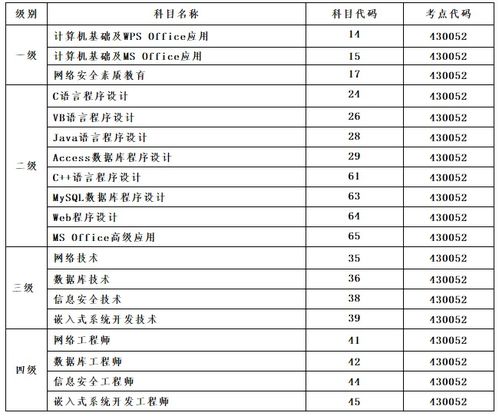 | 级别 | 科目名称 | 科目代码 | 考点代码 |
|---|---|---|---|
| 一级 | 计算机基础及WPS Office应用 | 14 | 430052 |
| | 计算机基础及MS Office应用 | 15 | 430052 |
| | 网络安全素质教育 | 17 | 430052 |
| 二级 | C语言程序设计 | 24 | 430052 |
| | VB语言程序设计 | 26 | 430052 |
| | Java语言程序设计 | 28 | 430052 |
| | Access数据库程序设计 | 29 | 430052 |
| | C++语言程序设计 | 61 | 430052 |
| | MySQL数据库程序设计 | 63 | 430052 |
| | Web程序设计 | 64 | 430052 |
| | MS Office高级应用 | 65 | 430052 |
| 三级 | 网络技术 | 35 | 430052 |
| | 数据库技术 | 36 | 430052 |
| | 信息安全技术 | 38 | 430052 |
| | 嵌入式系统开发技术 | 39 | 430052 |
| 四级 | 网络工程师 | 41 | 430052 |
| | 数据库工程师 | 42 | 430052 |
| | 信息安全工程师 | 44 | 430052 |
| | 嵌入式系统开发工程师 | 45 | 430052 |